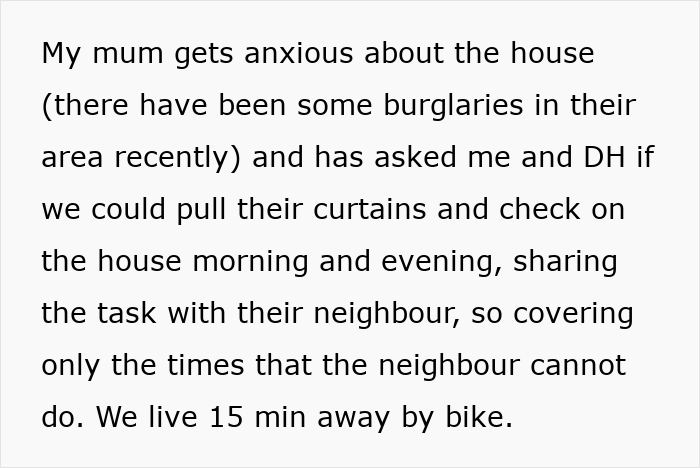 My mum gets anxious about the house (there have been some burglaries in their area recently) and has asked me and DH if we could pull their curtains and check on the house morning and evening, sharing the task with their neighbour, so covering only the times that the neighbour cannot do. We live 15 min away by bike.